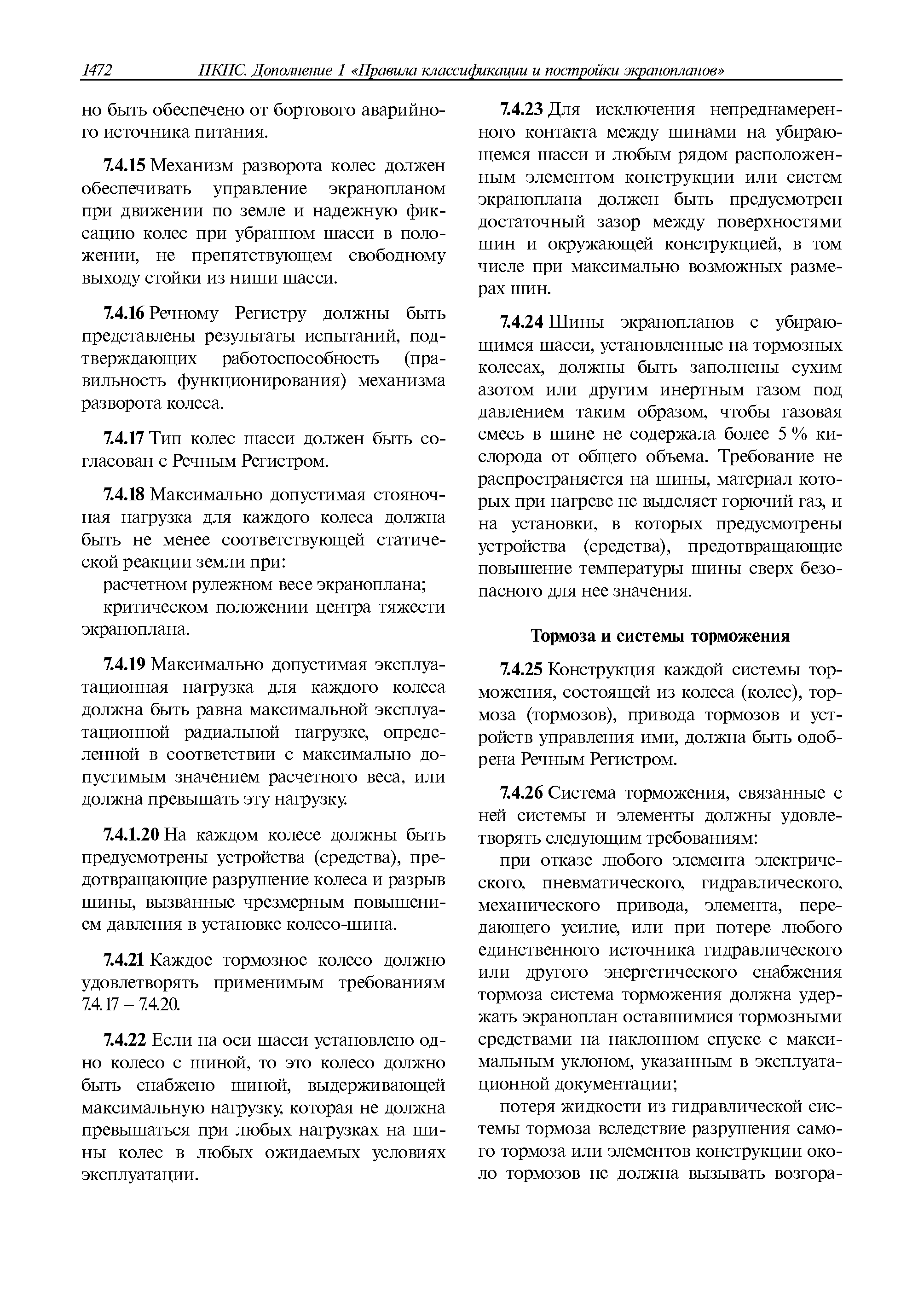 1472 ПКПС. Дополнение 1 «Правила классификации и постройки экранопланов»

но быть обеспечено от бортового аварийного источника питания.

7.4.15 Механизм разворота колес должен обеспечивать управление экранопланом при движении по земле и надежную фиксацию колес при убранном шасси в положении, не препятствующем свободному выходу стойки из ниши шасси.

7.4.16 Речному Регистру должны быть представлены результаты испытаний, подтверждающих работоспособность (правильность функционирования) механизма разворота колеса.

7.4.17 Тип колес шасси должен быть согласован с Речным Регистром.

7.4.18 Максимально допустимая стояночная нагрузка для каждого колеса должна быть не менее соответствующей статической реакции земли при:

расчетном рулежном весе экраноплана;

критическом положении центра тяжести экраноплана.

7.4.19 Максимально допустимая эксплуатационная нагрузка для каждого колеса должна быть равна максимальной эксплуатационной радиальной нагрузке, определенной в соответствии с максимально допустимым значением расчетного веса, или должна превышать эту нагрузку.

7.4.1.20 На каждом колесе должны быть предусмотрены устройства (средства), предотвращающие разрушение колеса и разрыв шины, вызванные чрезмерным повышением давления в установке колесо-шина.

7.4.21 Каждое тормозное колесо должно удовлетворять применимым требованиям 7.4.17 – 7.4.20.

7.4.22 Если на оси шасси установлено одно колесо с шиной, то это колесо должно быть снабжено шиной, выдерживающей максимальную нагрузку, которая не должна превышаться при любых нагрузках на шины колес в любых ожидаемых условиях эксплуатации.

7.4.23 Для исключения непреднамеренного контакта между шинами на убирающемся шасси и любым рядом расположенным элементом конструкции или систем экраноплана должен быть предусмотрен достаточный зазор между поверхностями шин и окружающей конструкцией, в том числе при максимально возможных размерах шин.

7.4.24 Шины экранопланов с убирающимся шасси, установленные на тормозных колесах, должны быть заполнены сухим азотом или другим инертным газом под давлением таким образом, чтобы газовая смесь в шине не содержала более 5 % кислорода от общего объема. Требование не распространяется на шины, материал которых при нагреве не выделяет горючий газ, и на установки, в которых предусмотрены устройства (средства), предотвращающие повышение температуры шины сверх безопасного для нее значения.

Тормоза и системы торможения

7.4.25 Конструкция каждой системы торможения, состоящей из колеса (колес), тормоза (тормозов), привода тормозов и устройств управления ими, должна быть одобрена Речным Регистром.

7.4.26 Система торможения, связанные с ней системы и элементы должны удовлетворять следующим требованиям:

при отказе любого элемента электрического, пневматического, гидравлического, механического привода, элемента, передающего усилие, или при потере любого единственного источника гидравлического или другого энергетического снабжения тормоза система торможения должна удержать экраноплан оставшимися тормозными средствами на наклонном спуске с максимальным уклоном, указанным в эксплуатационной документации;

потеря жидкости из гидравлической системы тормоза вследствие разрушения самого тормоза или элементов конструкции около тормозов не должна вызывать возгора-